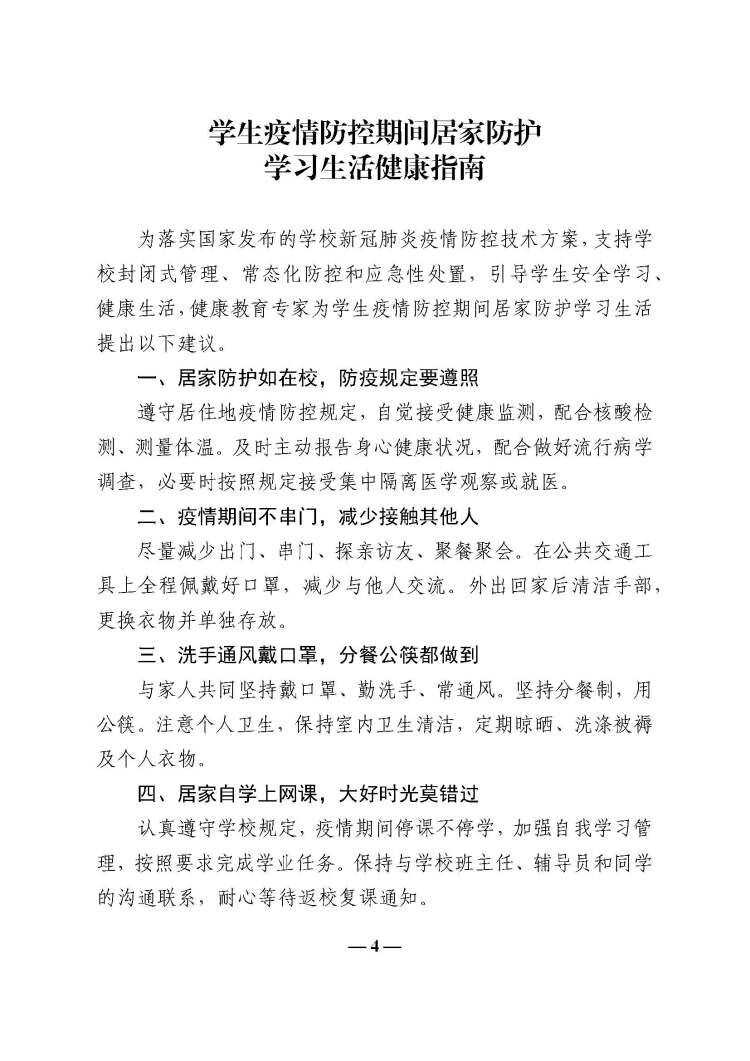 学生疫情防控期间居家防护
学习生活健康指南

为落实国家发布的学校新冠肺炎疫情防控技术方案，支持学校封闭式管理、常态化防控和应急性处置，引导学生安全学习、健康生活，健康教育专家为学生疫情防控期间居家防护学习生活提出以下建议。

一、居家防护如在校，防疫规定要遵照

遵守居住地疫情防控规定，自觉接受健康监测，配合核酸检测、测量体温。及时主动报告身心健康状况，配合做好流行病学调查，必要时按照规定接受集中隔离医学观察或就医。

二、疫情期间不串门，减少接触其他人

尽量减少出门、串门、探亲访友、聚餐聚会。在公共交通工具上全程佩戴好口罩，减少与他人交流。外出回家后清洁手部，更换衣物并单独存放。

三、洗手通风戴口罩，分餐公筷都做到

与家人共同坚持戴口罩、勤洗手、常通风。坚持分餐制，用公筷。注意个人卫生，保持室内卫生清洁，定期晾晒、洗涤被褥及个人衣物。

四、居家自学上网课，大好时光莫错过

认真遵守学校规定，疫情期间停课不停学，加强自我学习管理，按照要求完成学业任务。保持与学校班主任、辅导员和同学的沟通联系，耐心等待返校复课通知。

—4—